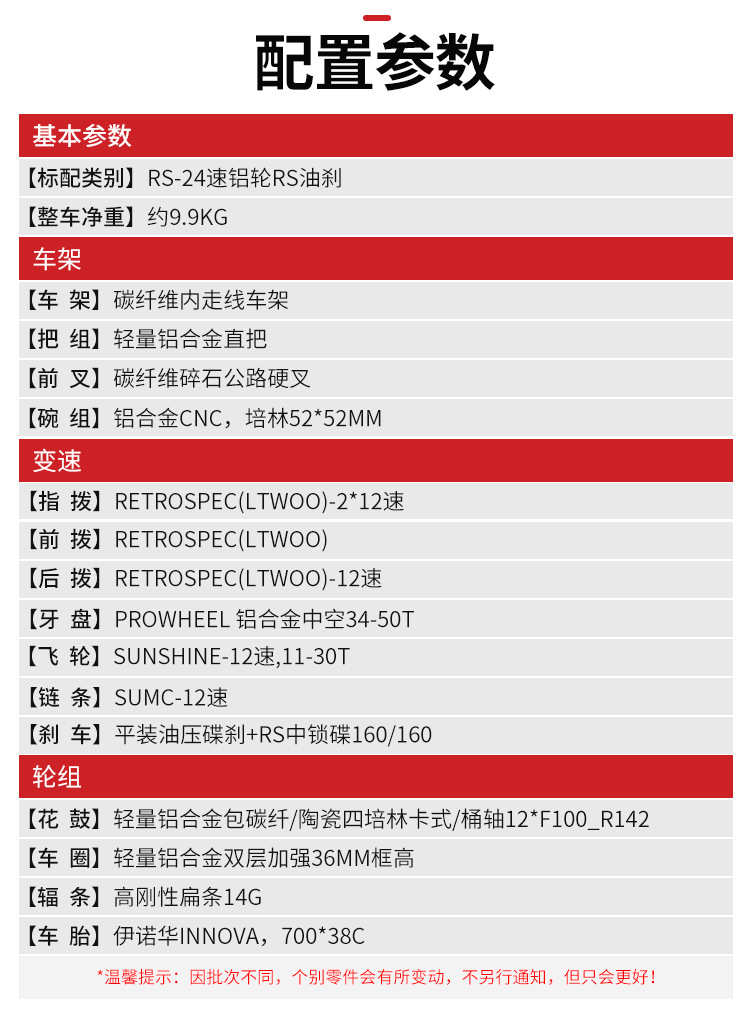 配置参数

基本参数

【标配类别】RS-24速铝轮RS油刹

【整车净重】约9.9KG

车架

【车 架】碳纤维内走线车架

【把 组】轻量铝合金直把

【前 叉】碳纤维碎石公路硬叉

【碗 组】铝合金CNC，培林52*52MM

变速

【指 拨】RETROSPEC(LTWOO)-2*12速

【前 拨】RETROSPEC(LTWOO)

【后 拨】RETROSPEC(LTWOO)-12速

【牙 盘】PROWHEEL 铝合金中空34-50T

【飞 轮】SUNSHINE-12速,11-30T

【链 条】SUMC-12速

【刹 车】平装油压碟刹+RS中锁碟160/160

轮组

【花 鼓】轻量铝合金包碳纤/陶瓷四培林卡式/桶轴12*F100_R142

【车 圈】轻量铝合金双层加强36MM框高

【辐 条】高刚性扁条14G

【车 胎】伊诺华INNOVA，700*38C

*温馨提示：因批次不同，个别零件会有所变动，不另行通知，但只会更好！